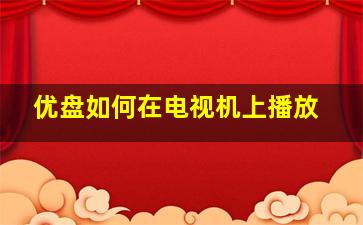 优盘如何在电视机上播放